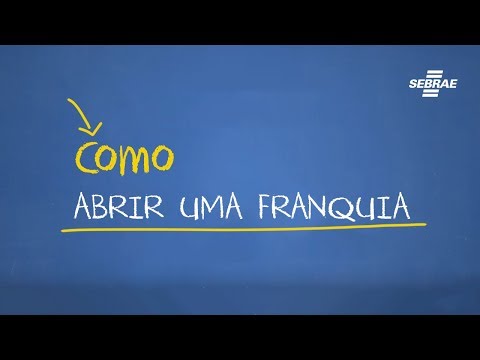 SEBRAE

Como

ABRIR UMA FRANQUIA